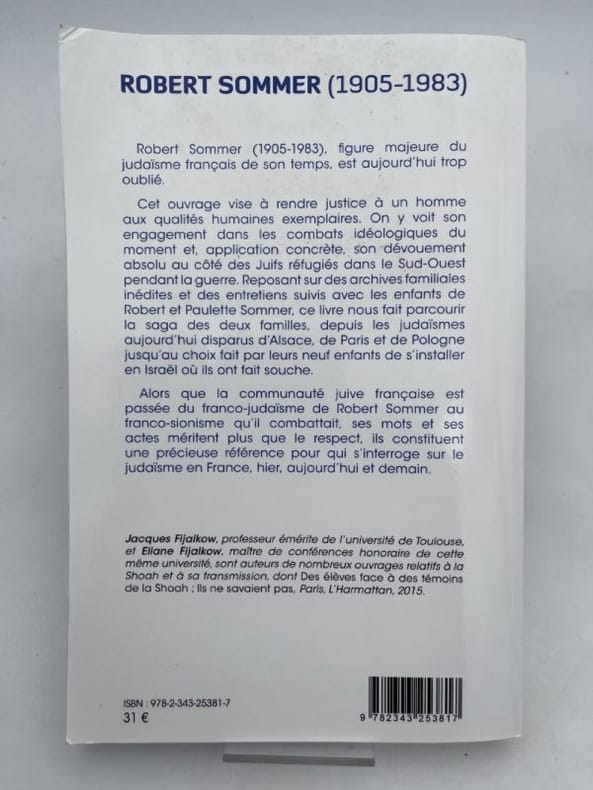 ROBERT SOMMER (1905-1983)

Robert Sommer (1905-1983), figure majeure du judaïsme français de son temps, est aujourd'hui trop oublié.

Cet ouvrage vise à rendre justice à un homme aux qualités humaines exemplaires. On y voit son engagement dans les combats idéologiques du moment et, application concrète, son dévouement absolu au côté des Juifs réfugiés dans le Sud-Ouest pendant la guerre. Reposant sur des archives familiales inédites et des entretiens suivis avec les enfants de Robert et Paulette Sommer, ce livre nous fait parcourir la saga des deux familles, depuis les judaïsmes aujourd'hui disparus d'Alsace, de Paris et de Pologne jusqu'au choix fait par leurs neuf enfants de s'installer en Israël où ils ont fait souche.

Alors que la communauté juive française est passée du franco-judaïsme de Robert Sommer au franco-sionisme qu'il combattait, ses mots et ses actes méritent plus que le respect, ils constituent une précieuse référence pour qui s'interroge sur le judaïsme en France, hier, aujourd'hui et demain.

Jacques Fijalkow, professeur émérite de l'université de Toulouse, et Eliane Fijalkow, maître de conférences honoraire de cette même université, sont auteurs de nombreux ouvrages relatifs à la Shoah et à sa transmission, dont Des élèves face à des témoins de la Shoah : Ils ne savaient pas, Paris, L'Harmattan, 2015.

ISBN : 978-2-343-25381-7
31 €

9 782343 253817